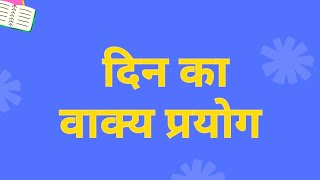 दिन का
वाक्य प्रयोग